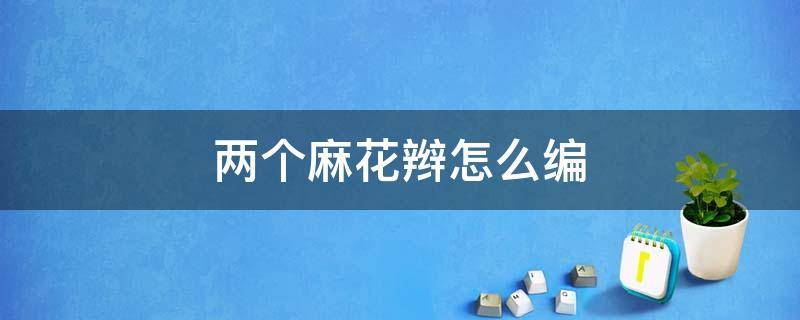 两个麻花辫怎么编